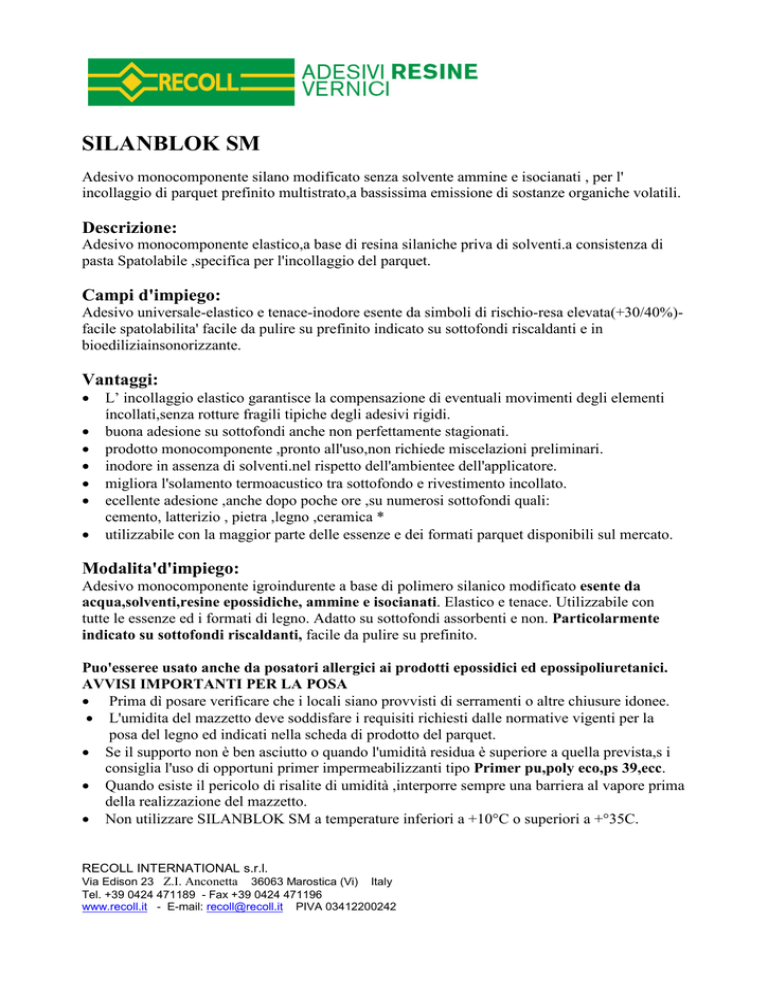 RECOLL ADESIVI RESINE VERNICI

SILANBLOK SM

Adesivo monocomponente silano modificato senza solvente ammine e isocianati , per l' incollaggio di parquet prefinito multistrato,a bassissima emissione di sostanze organiche volatili.

Descrizione:
Adesivo monocomponente elastico,a base di resina silaniche priva di solventi.a consistenza di pasta Spatolabile ,specifica per l'incollaggio del parquet.

Campi d'impiego:
Adesivo universale-elastico e tenace-inodore esente da simboli di rischio-resa elevata(+30/40%)-facile spatolabilita' facile da pulire su prefinito indicato su sottofondi riscaldanti e in bioediliziainsonorizzante.

Vantaggi:
• L' incollaggio elastico garantisce la compensazione di eventuali movimenti degli elementi íncollati,senza rotture fragili tipiche degli adesivi rigidi.
• buona adesione su sottofondi anche non perfettamente stagionati.
• prodotto monocomponente ,pronto all'uso,non richiede miscelazioni preliminari.
• inodore in assenza di solventi.nel rispetto dell'ambientee dell'applicatore.
• migliora l'solamento termoacustico tra sottofondo e rivestimento incollato.
• ecellente adesione ,anche dopo poche ore ,su numerosi sottofondi quali: cemento, latterizio , pietra ,legno ,ceramica *
• utilizzabile con la maggior parte delle essenze e dei formati parquet disponibili sul mercato.

Modalita'd'impiego:
Adesivo monocomponente igroindurente a base di polimero silanico modificato esente da acqua,solventi,resine epossidiche, ammine e isocianati. Elastico e tenace. Utilizzabile con tutte le essenze ed i formati di legno. Adatto su sottofondi assorbenti e non. Particolarmente indicato su sottofondi riscaldanti, facile da pulire su prefinito.

Puo'esseree usato anche da posatori allergici ai prodotti epossidici ed epossipoliuretanici.
AVVISI IMPORTANTI PER LA POSA
• Prima di posare verificare che i locali siano provvisti di serramenti o altre chiusure idonee.
• L'umidita del mazzetto deve soddisfare i requisiti richiesti dalle normative vigenti per la posa del legno ed indicati nella scheda di prodotto del parquet.
• Se il supporto non è ben asciutto o quando l'umidità residua è superiore a quella prevista,s i consiglia l'uso di opportuni primer impermeabilizzanti tipo Primer pu,poly eco,ps 39,ecc.
• Quando esiste il pericolo di risalite di umidità ,interporre sempre una barriera al vapore prima della realizzazione del mazzetto.
• Non utilizzare SILANBLOK SM a temperature inferiori a +10°C o superiori a +°35C.

RECOLL INTERNATIONAL s.r.l.
Via Edison 23 Z.I. Anconetta 36063 Marostica (Vi) Italy
Tel. +39 0424 471189 - Fax +39 0424 471196
www.recoll.it - E-mail: recoll@recoll.it PIVA 03412200242